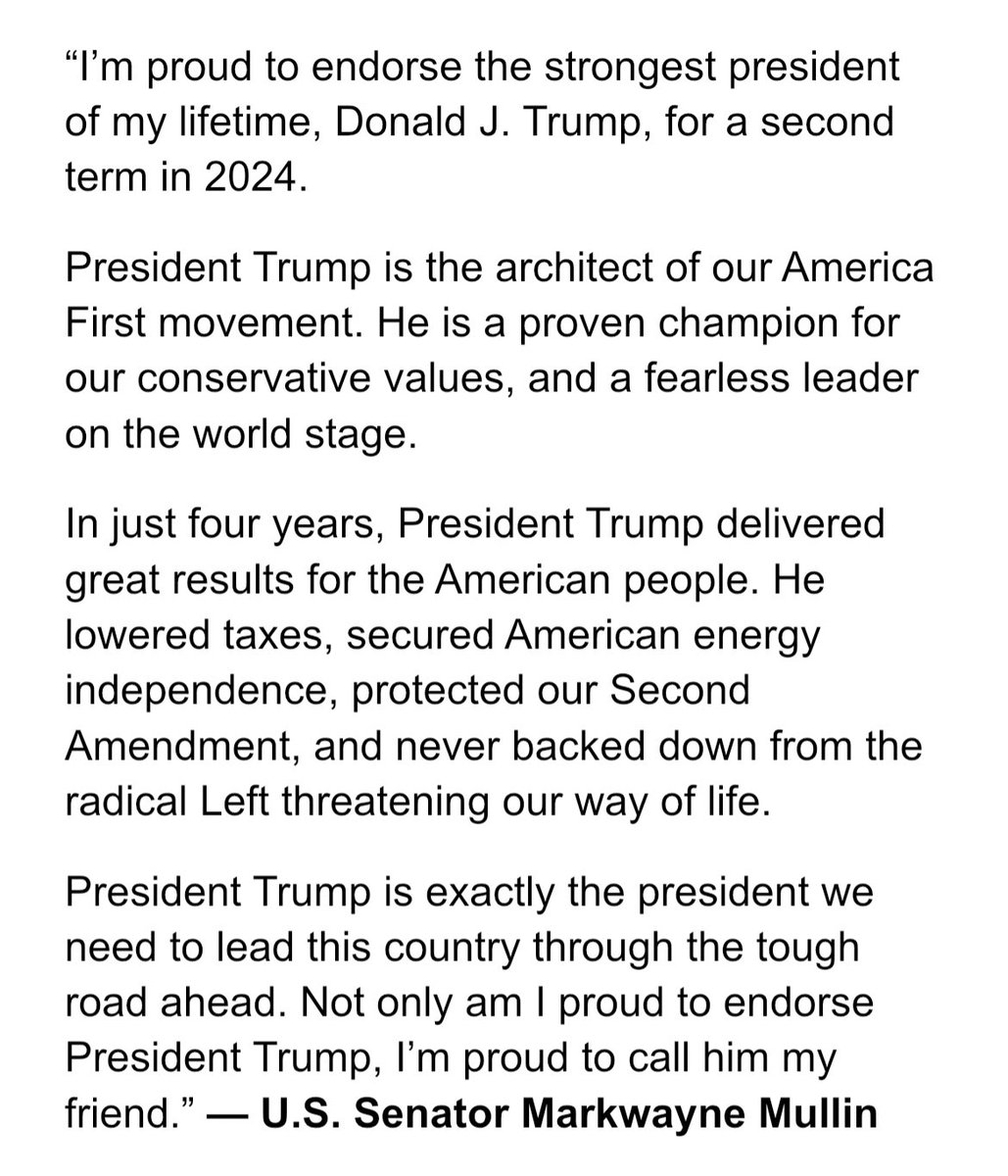 “I’m proud to endorse the strongest president of my lifetime, Donald J. Trump, for a second term in 2024.

President Trump is the architect of our America First movement. He is a proven champion for our conservative values, and a fearless leader on the world stage.

In just four years, President Trump delivered great results for the American people. He lowered taxes, secured American energy independence, protected our Second Amendment, and never backed down from the radical Left threatening our way of life.

President Trump is exactly the president we need to lead this country through the tough road ahead. Not only am I proud to endorse President Trump, I’m proud to call him my friend.” — U.S. Senator Markwayne Mullin